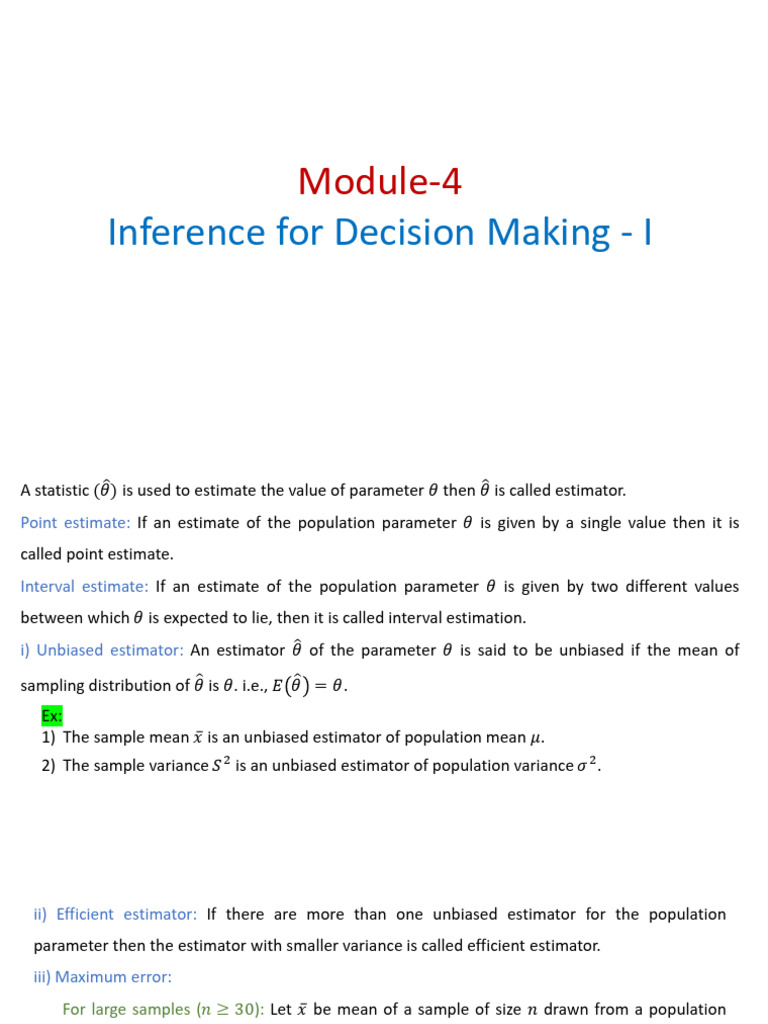 Module-4
Inference for Decision Making - I

A statistic $(\hat{\theta})$ is used to estimate the value of parameter $\theta$ then $\hat{\theta}$ is called estimator.

Point estimate: If an estimate of the population parameter $\theta$ is given by a single value then it is called point estimate.

Interval estimate: If an estimate of the population parameter $\theta$ is given by two different values between which $\theta$ is expected to lie, then it is called interval estimation.

i) Unbiased estimator: An estimator $\hat{\theta}$ of the parameter $\theta$ is said to be unbiased if the mean of sampling distribution of $\hat{\theta}$ is $\theta$. i.e., $E(\hat{\theta}) = \theta$.

Ex:
1) The sample mean $\bar{x}$ is an unbiased estimator of population mean $\mu$.
2) The sample variance $S^2$ is an unbiased estimator of population variance $\sigma^2$.

ii) Efficient estimator: If there are more than one unbiased estimator for the population parameter then the estimator with smaller variance is called efficient estimator.

iii) Maximum error:

For large samples $(n \geq 30)$: Let $\bar{x}$ be mean of a sample of size $n$ drawn from a population